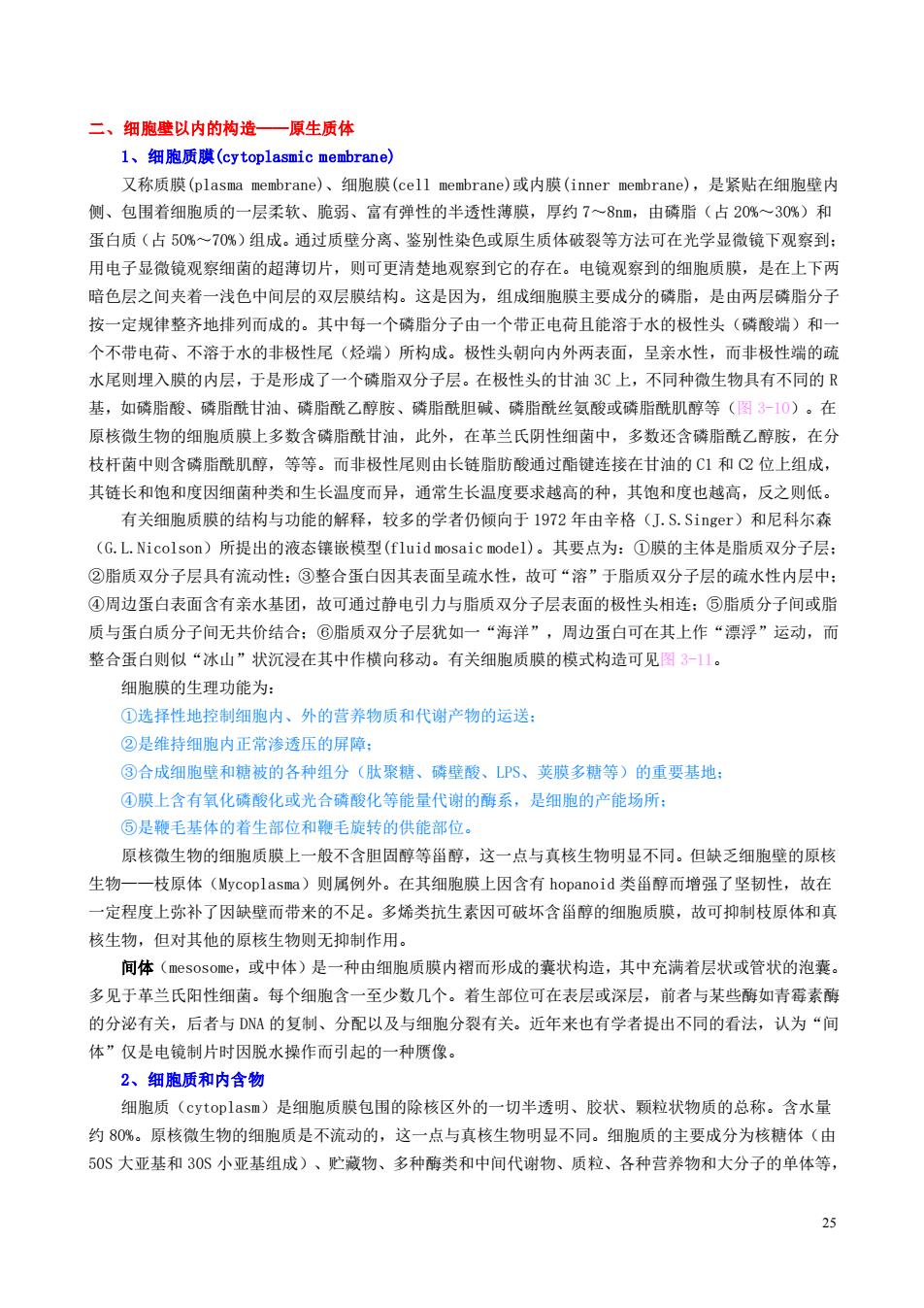 二、细胞壁以内的构造——原生质体

1、细胞质膜(cytoplasmic membrane)

又称质膜(plasma membrane)、细胞膜(cell membrane)或内膜(inner membrane)，是紧贴在细胞壁内侧、包围着细胞质的一层柔软、脆弱、富有弹性的半透性薄膜，厚约 7～8nm，由磷脂（占 20%～30%）和蛋白质（占 50%～70%）组成。通过质壁分离、鉴别性染色或原生质体破裂等方法可在光学显微镜下观察到；用电子显微镜观察细菌的超薄切片，则可更清楚地观察到它的存在。电镜观察到的细胞质膜，是在上下两暗色层之间夹着一浅色中间层的双层膜结构。这是因为，组成细胞膜主要成分的磷脂，是由两层磷脂分子按一定规律整齐地排列而成的。其中每一个磷脂分子由一个带正电荷且能溶于水的极性头（磷酸端）和一个不带电荷、不溶于水的非极性尾（烃端）所构成。极性头朝向内外两表面，呈亲水性，而非极性端的疏水尾则埋入膜的内层，于是形成了一个磷脂双分子层。在极性头的甘油 3C 上，不同种微生物具有不同的 R 基，如磷脂酸、磷脂酰甘油、磷脂酰乙醇胺、磷脂酰胆碱、磷脂酰丝氨酸或磷脂酰肌醇等（图 3-10）。在原核微生物的细胞质膜上多数含磷脂酰甘油，此外，在革兰氏阴性细菌中，多数还含磷脂酰乙醇胺，在分枝杆菌中则含磷脂酰肌醇，等等。而非极性尾则由长链脂肪酸通过酯键连接在甘油的 C1 和 C2 位上组成，其链长和饱和度因细菌种类和生长温度而异，通常生长温度要求越高的种，其饱和度也越高，反之则低。

有关细胞质膜的结构与功能的解释，较多的学者仍倾向于 1972 年由辛格（J.S.Singer）和尼科尔森（G.L.Nicolson）所提出的液态镶嵌模型(fluid mosaic model)。其要点为：①膜的主体是脂质双分子层；②脂质双分子层具有流动性；③整合蛋白因其表面呈疏水性，故可“溶”于脂质双分子层的疏水性内层中；④周边蛋白表面含有亲水基团，故可通过静电引力与脂质双分子层表面的极性头相连；⑤脂质分子间或脂质与蛋白质分子间无共价结合；⑥脂质双分子层犹如一“海洋”，周边蛋白可在其上作“漂浮”运动，而整合蛋白则似“冰山”状沉浸在其中作横向移动。有关细胞质膜的模式构造可见图 3-11。

细胞膜的生理功能为:

①选择性地控制细胞内、外的营养物质和代谢产物的运送；

②是维持细胞内正常渗透压的屏障；

③合成细胞壁和糖被的各种组分（肽聚糖、磷壁酸、LPS、荚膜多糖等）的重要基地；

④膜上含有氧化磷酸化或光合磷酸化等能量代谢的酶系，是细胞的产能场所；

⑤是鞭毛基体的着生部位和鞭毛旋转的供能部位。

原核微生物的细胞质膜上一般不含胆固醇等甾醇，这一点与真核生物明显不同。但缺乏细胞壁的原核生物——枝原体（Mycoplasma）则属例外。在其细胞膜上因含有 hopanoid 类甾醇而增强了坚韧性，故在一定程度上弥补了因缺壁而带来的不足。多烯类抗生素因可破坏含甾醇的细胞质膜，故可抑制枝原体和真核生物，但对其他的原核生物则无抑制作用。

间体（mesosome，或中体）是一种由细胞质膜内褶而形成的囊状构造，其中充满着层状或管状的泡囊。多见于革兰氏阳性细菌。每个细胞含一至少数几个。着生部位可在表层或深层，前者与某些酶如青霉素酶的分泌有关，后者与 DNA 的复制、分配以及与细胞分裂有关。近年来也有学者提出不同的看法，认为“间体”仅是电镜制片时因脱水操作而引起的一种赝像。

2、细胞质和内含物

细胞质（cytoplasm）是细胞质膜包围的除核区外的一切半透明、胶状、颗粒状物质的总称。含水量约 80%。原核微生物的细胞质是不流动的，这一点与真核生物明显不同。细胞质的主要成分为核糖体（由 50S 大亚基和 30S 小亚基组成）、贮藏物、多种酶类和中间代谢物、质粒、各种营养物和大分子的单体等，

25